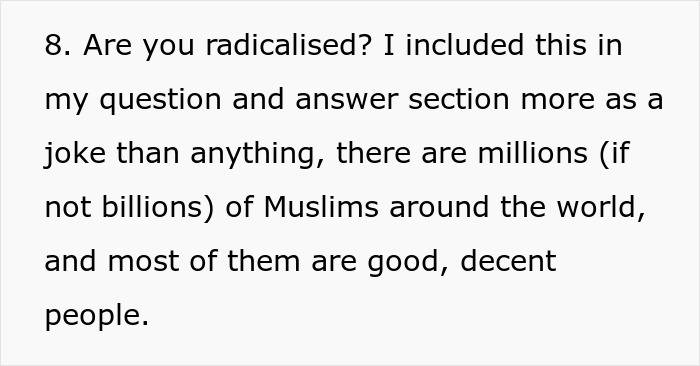 8. Are you radicalised? I included this in my question and answer section more as a joke than anything, there are millions (if not billions) of Muslims around the world, and most of them are good, decent people.